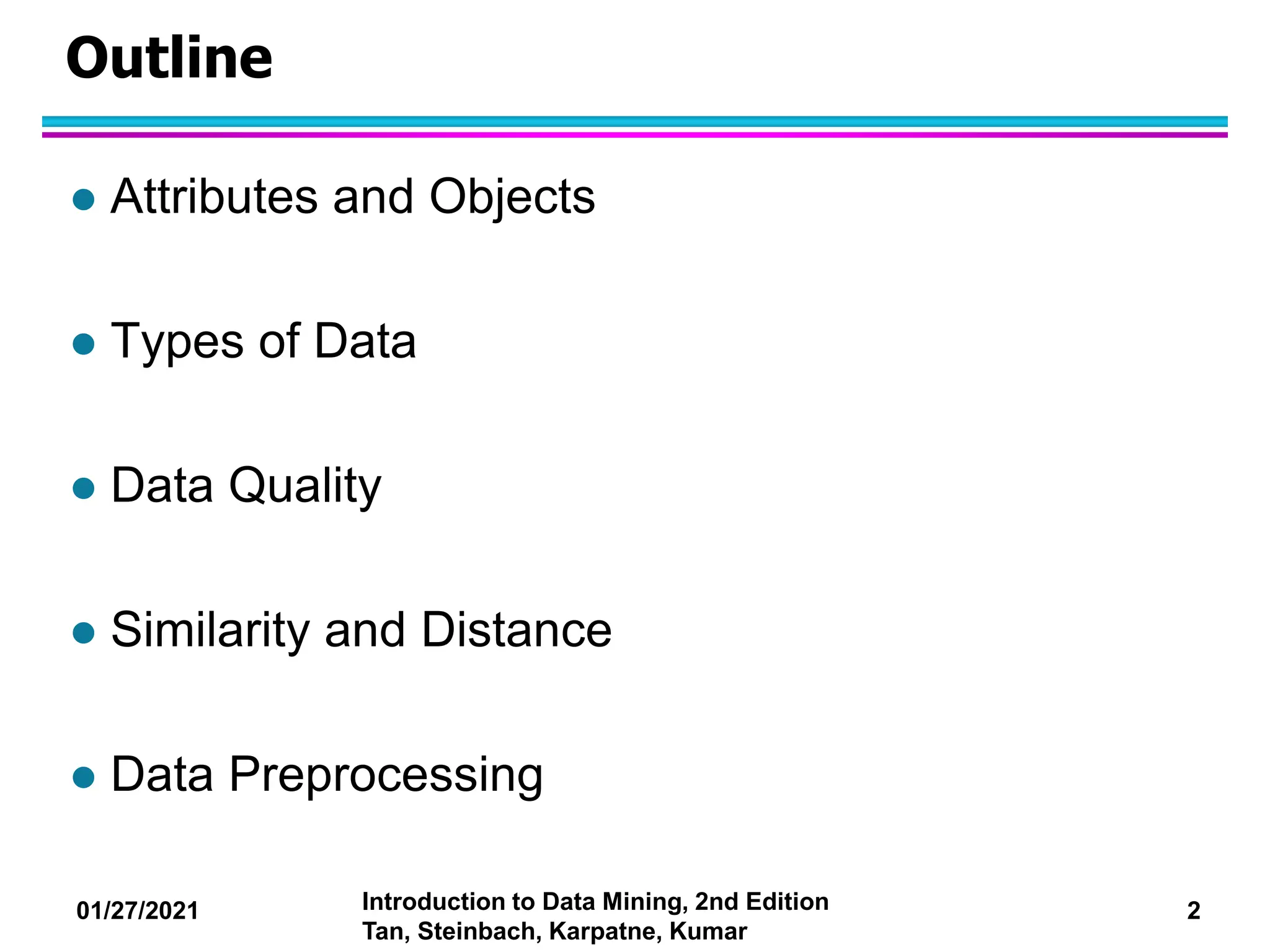 Outline

• Attributes and Objects

• Types of Data

• Data Quality

• Similarity and Distance

• Data Preprocessing

01/27/2021

Introduction to Data Mining, 2nd Edition
Tan, Steinbach, Karpatne, Kumar

2